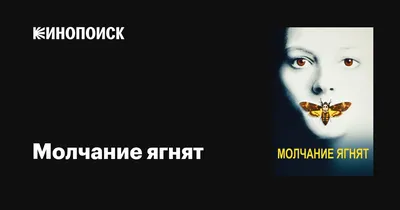 КИНОПОИСК

Молчание ягнят

МОЛЧАНИЕ ЯГНЯТ